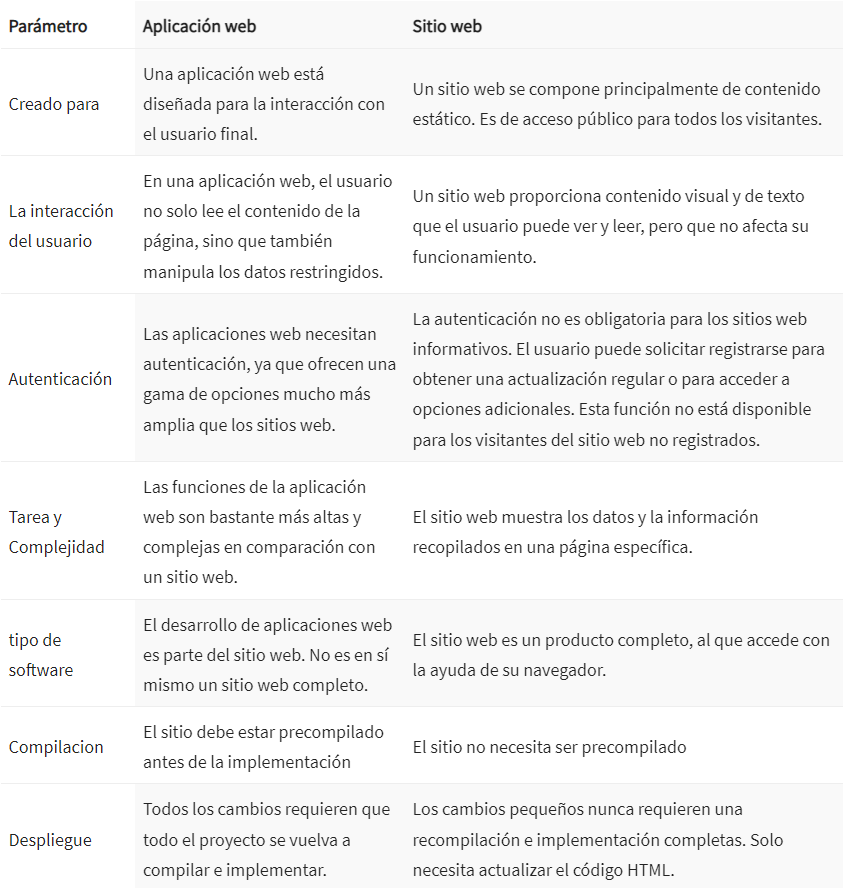 | Parámetro | Aplicación web | Sitio web |
|---|---|---|
| Creado para | Una aplicación web está diseñada para la interacción con el usuario final. | Un sitio web se compone principalmente de contenido estático. Es de acceso público para todos los visitantes. |
| La interacción del usuario | En una aplicación web, el usuario no solo lee el contenido de la página, sino que también manipula los datos restringidos. | Un sitio web proporciona contenido visual y de texto que el usuario puede ver y leer, pero que no afecta su funcionamiento. |
| Autenticación | Las aplicaciones web necesitan autenticación, ya que ofrecen una gama de opciones mucho más amplia que los sitios web. | La autenticación no es obligatoria para los sitios web informativos. El usuario puede solicitar registrarse para obtener una actualización regular o para acceder a opciones adicionales. Esta función no está disponible para los visitantes del sitio web no registrados. |
| Tarea y Complejidad | Las funciones de la aplicación web son bastante más altas y complejas en comparación con un sitio web. | El sitio web muestra los datos y la información recopilados en una página específica. |
| tipo de software | El desarrollo de aplicaciones web es parte del sitio web. No es en sí mismo un sitio web completo. | El sitio web es un producto completo, al que accede con la ayuda de su navegador. |
| Compilacion | El sitio debe estar precompilado antes de la implementación | El sitio no necesita ser precompilado |
| Despliegue | Todos los cambios requieren que todo el proyecto se vuelva a compilar e implementar. | Los cambios pequeños nunca requieren una recompilación e implementación completas. Solo necesita actualizar el código HTML. |